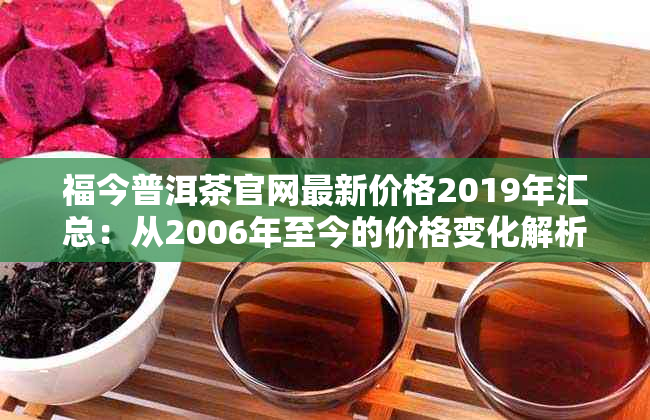 福今普洱茶官网最新价格2019年汇总：从2006年至今的价格变化解析